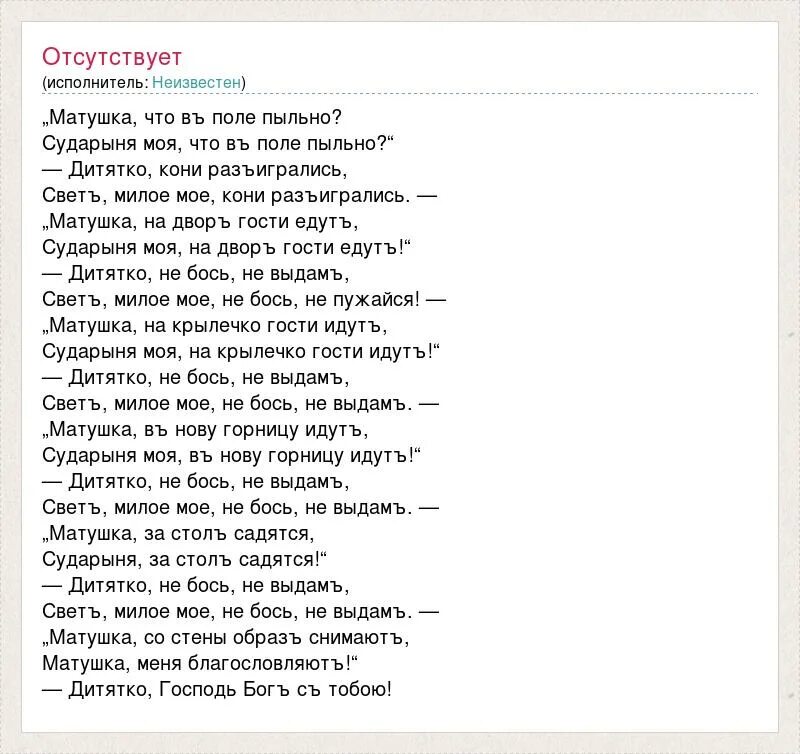 Отсутствует
(исполнитель: Неизвестен)

„Матушка, что въ поле пыльно?
Сударыня моя, что въ поле пыльно?“
— Дитятко, кони разъигрались,
Светъ, милое мое, кони разъигрались. —
„Матушка, на дворъ гости едутъ,
Сударыня моя, на дворъ гости едутъ!“
— Дитятко, не бось, не выдамъ,
Светъ, милое мое, не бось, не пужайся! —
„Матушка, на крылечко гости идутъ,
Сударыня моя, на крылечко гости идутъ!“
— Дитятко, не бось, не выдамъ,
Светъ, милое мое, не бось, не выдамъ. —
„Матушка, въ нову горницу идутъ,
Сударыня моя, въ нову горницу идутъ!“
— Дитятко, не бось, не выдамъ,
Светъ, милое мое, не бось, не выдамъ. —
„Матушка, за столъ садятся,
Сударыня, за столъ садятся!“
— Дитятко, не бось, не выдамъ,
Светъ, милое мое, не бось, не выдамъ. —
„Матушка, со стены образъ снимаютъ,
Матушка, меня благословляютъ!“
— Дитятко, Господь Богъ съ тобою!